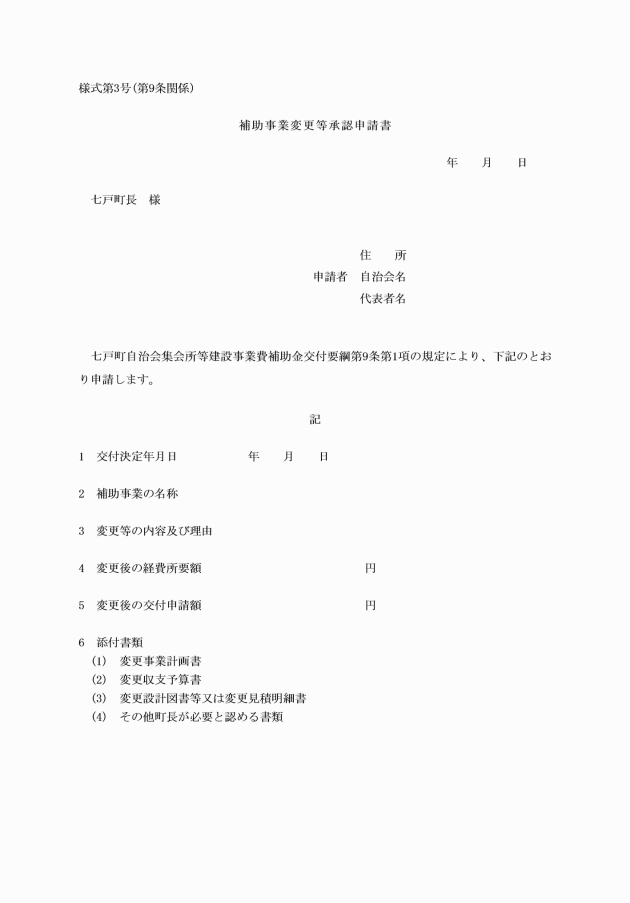 様式第3号(第9条関係)

補助事業変更等承認申請書

年　　月　　日

七戸町長　様

住　　所
申請者　自治会名
代表者名

七戸町自治会集会所等建設事業費補助金交付要綱第9条第1項の規定により、下記のとおり申請します。

記

1　交付決定年月日　　　　　年　　月　　日

2　補助事業の名称

3　変更等の内容及び理由

4　変更後の経費所要額　　　　　　　　　　円

5　変更後の交付申請額　　　　　　　　　　円

6　添付書類
(1)　変更事業計画書
(2)　変更収支予算書
(3)　変更設計図書等又は変更見積明細書
(4)　その他町長が必要と認める書類